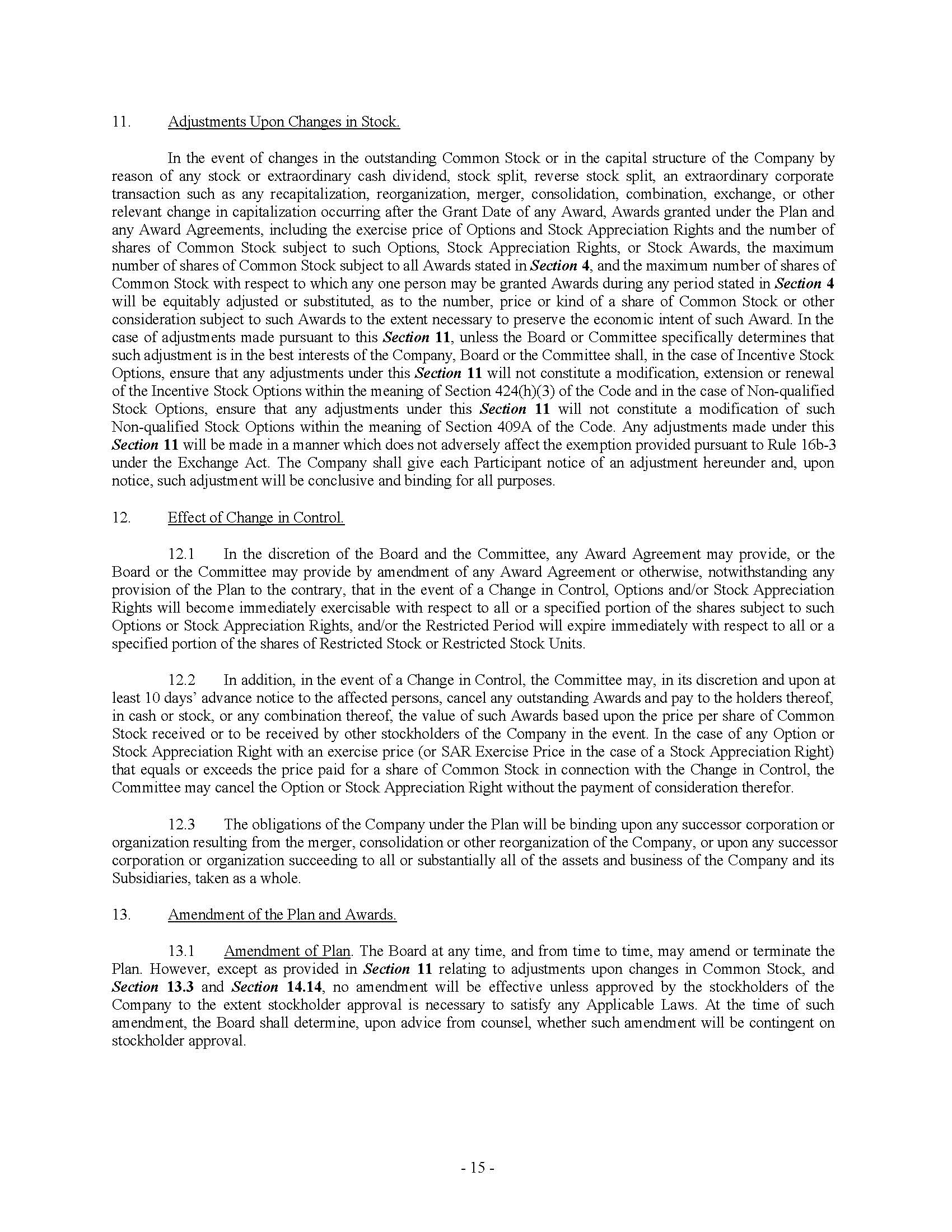 11. Adjustments Upon Changes in Stock.

In the event of changes in the outstanding Common Stock or in the capital structure of the Company by reason of any stock or extraordinary cash dividend, stock split, reverse stock split, an extraordinary corporate transaction such as any recapitalization, reorganization, merger, consolidation, combination, exchange, or other relevant change in capitalization occurring after the Grant Date of any Award, Awards granted under the Plan and any Award Agreements, including the exercise price of Options and Stock Appreciation Rights and the number of shares of Common Stock subject to such Options, Stock Appreciation Rights, or Stock Awards, the maximum number of shares of Common Stock subject to all Awards stated in Section 4, and the maximum number of shares of Common Stock with respect to which any one person may be granted Awards during any period stated in Section 4 will be equitably adjusted or substituted, as to the number, price or kind of a share of Common Stock or other consideration subject to such Awards to the extent necessary to preserve the economic intent of such Award. In the case of adjustments made pursuant to this Section 11, unless the Board or Committee specifically determines that such adjustment is in the best interests of the Company, Board or the Committee shall, in the case of Incentive Stock Options, ensure that any adjustments under this Section 11 will not constitute a modification, extension or renewal of the Incentive Stock Options within the meaning of Section 424(h)(3) of the Code and in the case of Non-qualified Stock Options, ensure that any adjustments under this Section 11 will not constitute a modification of such Non-qualified Stock Options within the meaning of Section 409A of the Code. Any adjustments made under this Section 11 will be made in a manner which does not adversely affect the exemption provided pursuant to Rule 16b-3 under the Exchange Act. The Company shall give each Participant notice of an adjustment hereunder and, upon notice, such adjustment will be conclusive and binding for all purposes.

12. Effect of Change in Control.

12.1 In the discretion of the Board and the Committee, any Award Agreement may provide, or the Board or the Committee may provide by amendment of any Award Agreement or otherwise, notwithstanding any provision of the Plan to the contrary, that in the event of a Change in Control, Options and/or Stock Appreciation Rights will become immediately exercisable with respect to all or a specified portion of the shares subject to such Options or Stock Appreciation Rights, and/or the Restricted Period will expire immediately with respect to all or a specified portion of the shares of Restricted Stock or Restricted Stock Units.

12.2 In addition, in the event of a Change in Control, the Committee may, in its discretion and upon at least 10 days' advance notice to the affected persons, cancel any outstanding Awards and pay to the holders thereof, in cash or stock, or any combination thereof, the value of such Awards based upon the price per share of Common Stock received or to be received by other stockholders of the Company in the event. In the case of any Option or Stock Appreciation Right with an exercise price (or SAR Exercise Price in the case of a Stock Appreciation Right) that equals or exceeds the price paid for a share of Common Stock in connection with the Change in Control, the Committee may cancel the Option or Stock Appreciation Right without the payment of consideration therefor.

12.3 The obligations of the Company under the Plan will be binding upon any successor corporation or organization resulting from the merger, consolidation or other reorganization of the Company, or upon any successor corporation or organization succeeding to all or substantially all of the assets and business of the Company and its Subsidiaries, taken as a whole.

13. Amendment of the Plan and Awards.

13.1 Amendment of Plan. The Board at any time, and from time to time, may amend or terminate the Plan. However, except as provided in Section 11 relating to adjustments upon changes in Common Stock, and Section 13.3 and Section 14.14, no amendment will be effective unless approved by the stockholders of the Company to the extent stockholder approval is necessary to satisfy any Applicable Laws. At the time of such amendment, the Board shall determine, upon advice from counsel, whether such amendment will be contingent on stockholder approval.

- 15 -